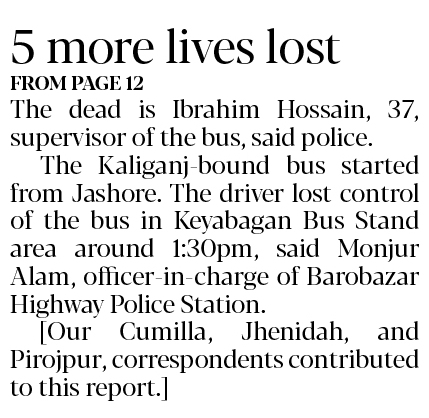 5 more lives lost

FROM PAGE 12

The dead is Ibrahim Hossain, 37, supervisor of the bus, said police.

The Kaliganj-bound bus started from Jashore. The driver lost control of the bus in Keyabagan Bus Stand area around 1:30pm, said Monjur Alam, officer-in-charge of Barobazar Highway Police Station.

[Our Cumilla, Jhenidah, and Pirojpur, correspondents contributed to this report.]